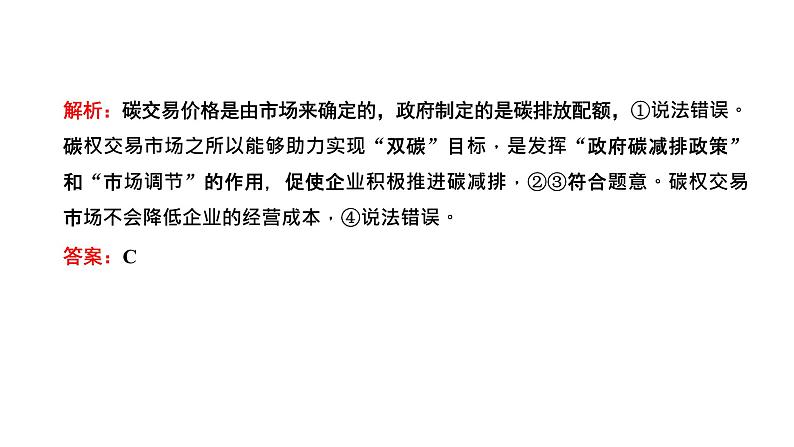 解析：碳交易价格是由市场来确定的，政府制定的是碳排放配额，①说法错误。碳权交易市场之所以能够助力实现“双碳”目标，是发挥“政府碳减排政策”和“市场调节”的作用，促使企业积极推进碳减排，②③符合题意。碳权交易市场不会降低企业的经营成本，④说法错误。

答案：C